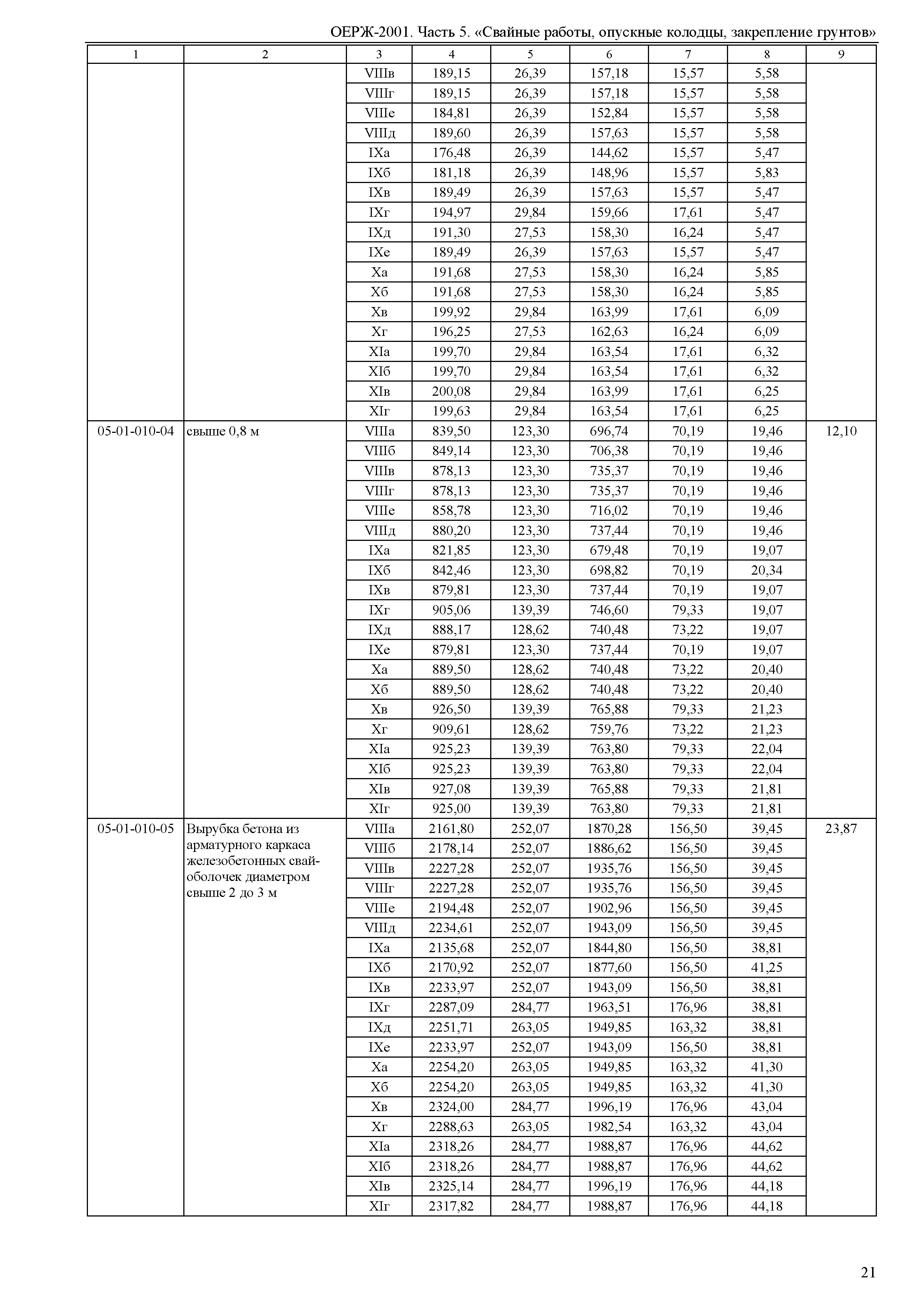 ОЕРЖ-2001. Часть 5. «Свайные работы, опускные колодцы, закрепление грунтов»

| 1 | 2 | 3 | 4 | 5 | 6 | 7 | 8 | 9 |
|---|---|---|---|---|---|---|---|---|
| | | VIIIв | 189,15 | 26,39 | 157,18 | 15,57 | 5,58 | |
| | | VIIIг | 189,15 | 26,39 | 157,18 | 15,57 | 5,58 | |
| | | VIIIе | 184,81 | 26,39 | 152,84 | 15,57 | 5,58 | |
| | | VIIIд | 189,60 | 26,39 | 157,63 | 15,57 | 5,58 | |
| | | IXа | 176,48 | 26,39 | 144,62 | 15,57 | 5,47 | |
| | | IXб | 181,18 | 26,39 | 148,96 | 15,57 | 5,83 | |
| | | IXв | 189,49 | 26,39 | 157,63 | 15,57 | 5,47 | |
| | | IXг | 194,97 | 29,84 | 159,66 | 17,61 | 5,47 | |
| | | IXд | 191,30 | 27,53 | 158,30 | 16,24 | 5,47 | |
| | | IXе | 189,49 | 26,39 | 157,63 | 15,57 | 5,47 | |
| | | Xа | 191,68 | 27,53 | 158,30 | 16,24 | 5,85 | |
| | | Xб | 191,68 | 27,53 | 158,30 | 16,24 | 5,85 | |
| | | Xв | 199,92 | 29,84 | 163,99 | 17,61 | 6,09 | |
| | | Xг | 196,25 | 27,53 | 162,63 | 16,24 | 6,09 | |
| | | XIа | 199,70 | 29,84 | 163,54 | 17,61 | 6,32 | |
| | | XIб | 199,70 | 29,84 | 163,54 | 17,61 | 6,32 | |
| | | XIв | 200,08 | 29,84 | 163,99 | 17,61 | 6,25 | |
| | | XIг | 199,63 | 29,84 | 163,54 | 17,61 | 6,25 | |
| 05-01-010-04 | свыше 0,8 м | VIIIа | 839,50 | 123,30 | 696,74 | 70,19 | 19,46 | 12,10 |
| | | VIIIб | 849,14 | 123,30 | 706,38 | 70,19 | 19,46 | |
| | | VIIIв | 878,13 | 123,30 | 735,37 | 70,19 | 19,46 | |
| | | VIIIг | 878,13 | 123,30 | 735,37 | 70,19 | 19,46 | |
| | | VIIIе | 858,78 | 123,30 | 716,02 | 70,19 | 19,46 | |
| | | VIIIд | 880,20 | 123,30 | 737,44 | 70,19 | 19,46 | |
| | | IXа | 821,85 | 123,30 | 679,48 | 70,19 | 19,07 | |
| | | IXб | 842,46 | 123,30 | 698,82 | 70,19 | 20,34 | |
| | | IXв | 879,81 | 123,30 | 737,44 | 70,19 | 19,07 | |
| | | IXг | 905,06 | 139,39 | 746,60 | 79,33 | 19,07 | |
| | | IXд | 888,17 | 128,62 | 740,48 | 73,22 | 19,07 | |
| | | IXе | 879,81 | 123,30 | 737,44 | 70,19 | 19,07 | |
| | | Xа | 889,50 | 128,62 | 740,48 | 73,22 | 20,40 | |
| | | Xб | 889,50 | 128,62 | 740,48 | 73,22 | 20,40 | |
| | | Xв | 926,50 | 139,39 | 765,88 | 79,33 | 21,23 | |
| | | Xг | 909,61 | 128,62 | 759,76 | 73,22 | 21,23 | |
| | | XIа | 925,23 | 139,39 | 763,80 | 79,33 | 22,04 | |
| | | XIб | 925,23 | 139,39 | 763,80 | 79,33 | 22,04 | |
| | | XIв | 927,08 | 139,39 | 765,88 | 79,33 | 21,81 | |
| | | XIг | 925,00 | 139,39 | 763,80 | 79,33 | 21,81 | |
| 05-01-010-05 | Вырубка бетона из арматурного каркаса железобетонных свай-оболочек диаметром свыше 2 до 3 м | VIIIа | 2161,80 | 252,07 | 1870,28 | 156,50 | 39,45 | 23,87 |
| | | VIIIб | 2178,14 | 252,07 | 1886,62 | 156,50 | 39,45 | |
| | | VIIIв | 2227,28 | 252,07 | 1935,76 | 156,50 | 39,45 | |
| | | VIIIг | 2227,28 | 252,07 | 1935,76 | 156,50 | 39,45 | |
| | | VIIIе | 2194,48 | 252,07 | 1902,96 | 156,50 | 39,45 | |
| | | VIIIд | 2234,61 | 252,07 | 1943,09 | 156,50 | 39,45 | |
| | | IXа | 2135,68 | 252,07 | 1844,80 | 156,50 | 38,81 | |
| | | IXб | 2170,92 | 252,07 | 1877,60 | 156,50 | 41,25 | |
| | | IXв | 2233,97 | 252,07 | 1943,09 | 156,50 | 38,81 | |
| | | IXг | 2287,09 | 284,77 | 1963,51 | 176,96 | 38,81 | |
| | | IXд | 2251,71 | 263,05 | 1949,85 | 163,32 | 38,81 | |
| | | IXе | 2233,97 | 252,07 | 1943,09 | 156,50 | 38,81 | |
| | | Xа | 2254,20 | 263,05 | 1949,85 | 163,32 | 41,30 | |
| | | Xб | 2254,20 | 263,05 | 1949,85 | 163,32 | 41,30 | |
| | | Xв | 2324,00 | 284,77 | 1996,19 | 176,96 | 43,04 | |
| | | Xг | 2288,63 | 263,05 | 1982,54 | 163,32 | 43,04 | |
| | | XIа | 2318,26 | 284,77 | 1988,87 | 176,96 | 44,62 | |
| | | XIб | 2318,26 | 284,77 | 1988,87 | 176,96 | 44,62 | |
| | | XIв | 2325,14 | 284,77 | 1996,19 | 176,96 | 44,18 | |
| | | XIг | 2317,82 | 284,77 | 1988,87 | 176,96 | 44,18 | |

21